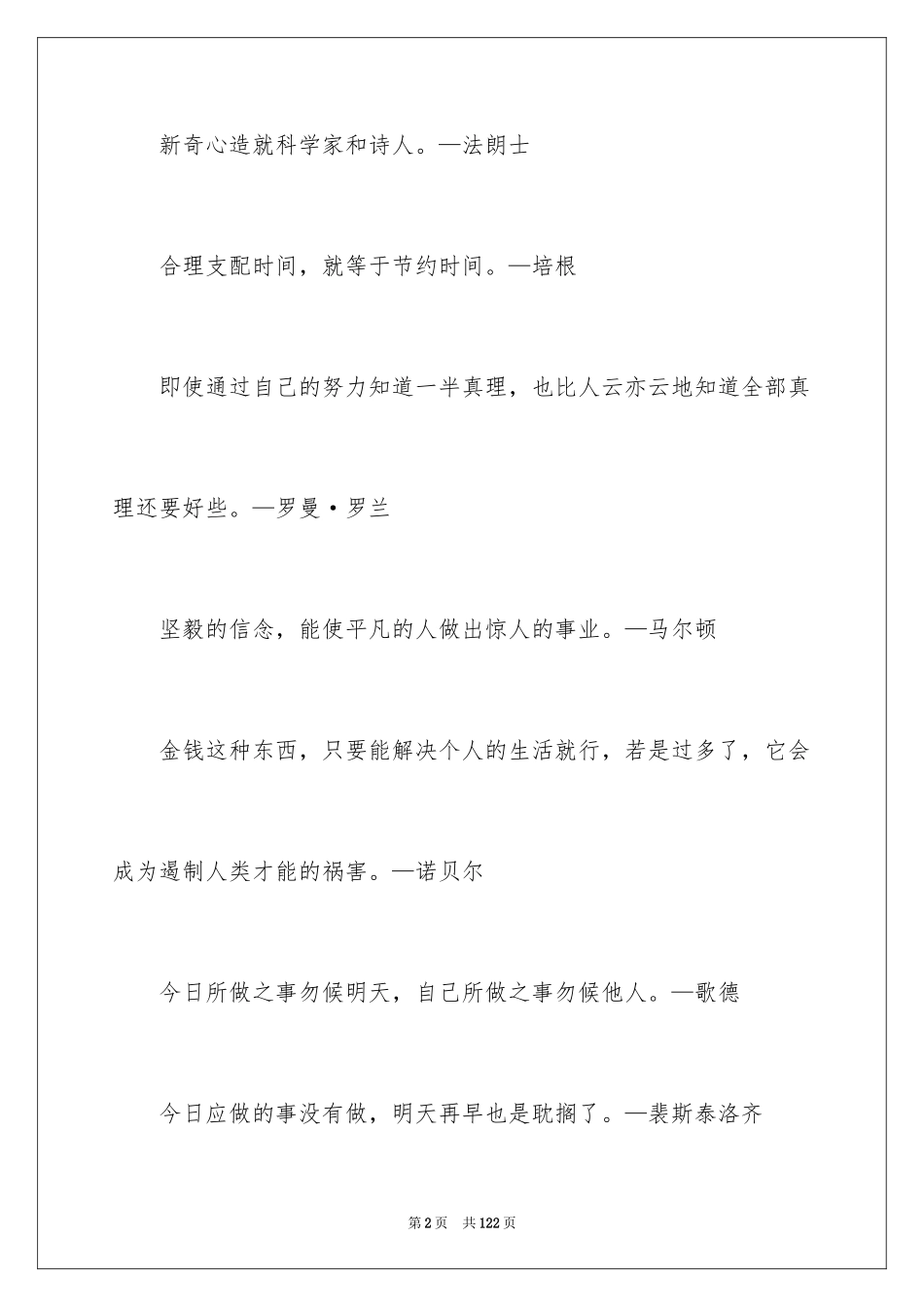 新奇心造就科学家和诗人。—法朗士

合理支配时间，就等于节约时间。—培根

即使通过自己的努力知道一半真理，也比人云亦云地知道全部真理还要好些。—罗曼·罗兰

坚毅的信念，能使平凡的人做出惊人的事业。—马尔顿

金钱这种东西，只要能解决个人的生活就行，若是过多了，它会成为遏制人类才能的祸害。—诺贝尔

今日所做之事勿候明天，自己所做之事勿候他人。—歌德

今日应做的事没有做，明天再早也是耽搁了。—裴斯泰洛齐

第 2 页　共 122 页